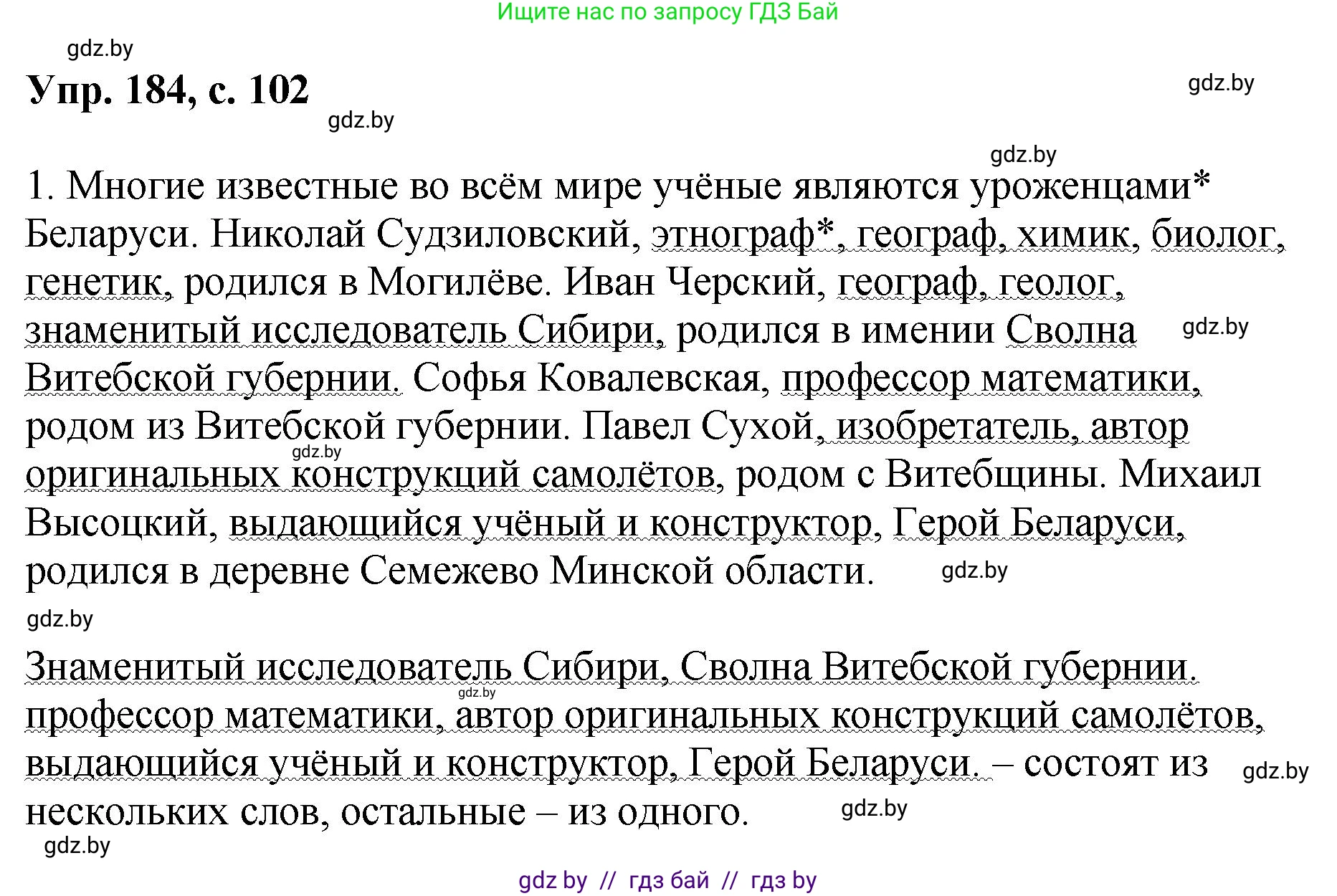 Ищите нас по запросу ГДЗ Бай

gdz.by

Упр. 184, с. 102

gdz.by

gdz.by

gdz.by

1. Многие известные во всём мире учёные являются уроженцами* Беларуси. Николай Судзиловский, этнограф*, географ, химик, биолог, генетик, родился в Могилёве. Иван Черский, географ, геолог, знаменитый исследователь Сибири, родился в имении Сволна Витебской губернии. Софья Ковалевская, профессор математики, родом из Витебской губернии. Павел Сухой, изобретатель, автор оригинальных конструкций самолётов, родом с Витебщины. Михаил Высоцкий, выдающийся учёный и конструктор, Герой Беларуси, родился в деревне Семежево Минской области.

gdz.by

gdz.by

gdz.by

gdz.by

Знаменитый исследователь Сибири, Сволна Витебской губернии. профессор математики, автор оригинальных конструкций самолётов, выдающийся учёный и конструктор, Герой Беларуси. – состоят из нескольких слов, остальные – из одного.

gdz.by

gdz.by

gdz.by

gdz.by

gdz by // гдз бай // гдз by